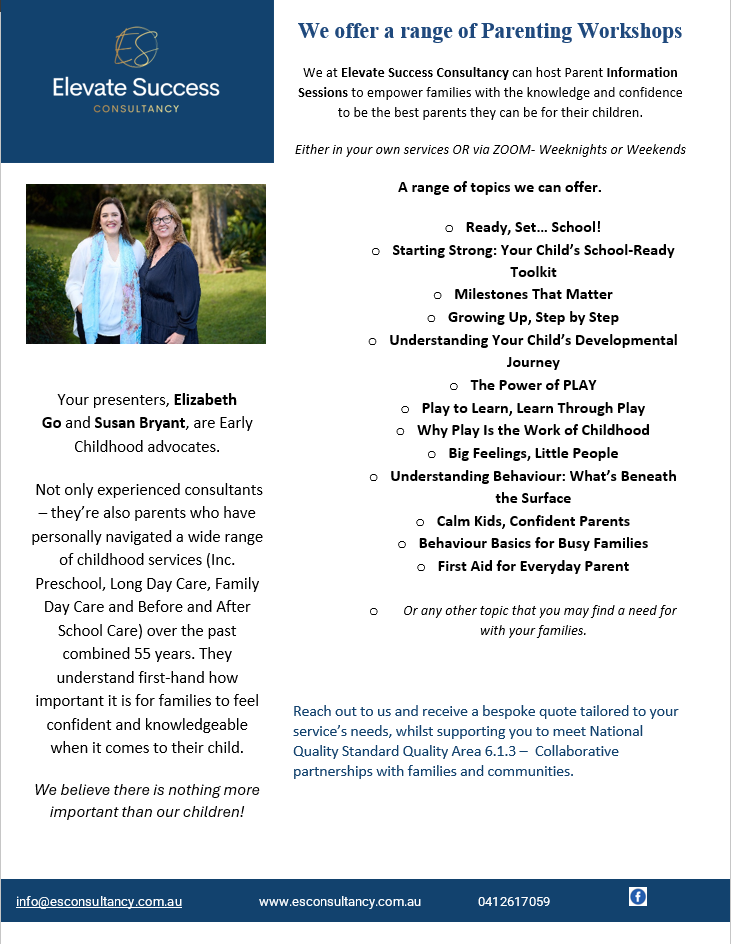 ES
Elevate Success
CONSULTANCY

Your presenters, Elizabeth Go and Susan Bryant, are Early Childhood advocates.

Not only experienced consultants – they're also parents who have personally navigated a wide range of childhood services (Inc. Preschool, Long Day Care, Family Day Care and Before and After School Care) over the past combined 55 years. They understand first-hand how important it is for families to feel confident and knowledgeable when it comes to their child.

We believe there is nothing more important than our children!

We offer a range of Parenting Workshops

We at Elevate Success Consultancy can host Parent Information Sessions to empower families with the knowledge and confidence to be the best parents they can be for their children.

Either in your own services OR via ZOOM- Weeknights or Weekends

A range of topics we can offer.

o Ready, Set… School!
o Starting Strong: Your Child's School-Ready Toolkit
o Milestones That Matter
o Growing Up, Step by Step
o Understanding Your Child's Developmental Journey
o The Power of PLAY
o Play to Learn, Learn Through Play
o Why Play Is the Work of Childhood
o Big Feelings, Little People
o Understanding Behaviour: What's Beneath the Surface
o Calm Kids, Confident Parents
o Behaviour Basics for Busy Families
o First Aid for Everyday Parent

o Or any other topic that you may find a need for with your families.

Reach out to us and receive a bespoke quote tailored to your service's needs, whilst supporting you to meet National Quality Standard Quality Area 6.1.3 – Collaborative partnerships with families and communities.

info@esconsultancy.com.au www.esconsultancy.com.au 0412617059